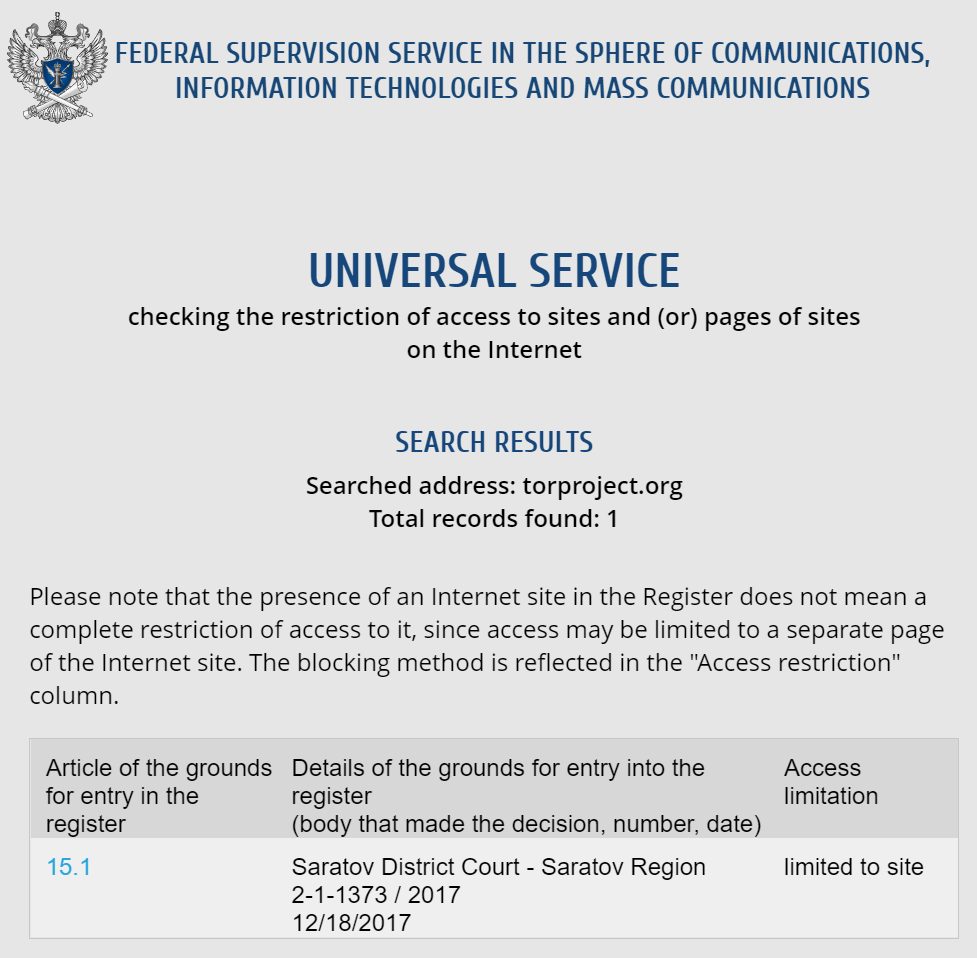 FEDERAL SUPERVISION SERVICE IN THE SPHERE OF COMMUNICATIONS, INFORMATION TECHNOLOGIES AND MASS COMMUNICATIONS

UNIVERSAL SERVICE
checking the restriction of access to sites and (or) pages of sites on the Internet

SEARCH RESULTS
Searched address: torproject.org
Total records found: 1

Please note that the presence of an Internet site in the Register does not mean a complete restriction of access to it, since access may be limited to a separate page of the Internet site. The blocking method is reflected in the "Access restriction" column.

| Article of the grounds for entry in the register | Details of the grounds for entry into the register (body that made the decision, number, date) | Access limitation |
|---|---|---|
| 15.1 | Saratov District Court - Saratov Region 2-1-1373 / 2017 12/18/2017 | limited to site |